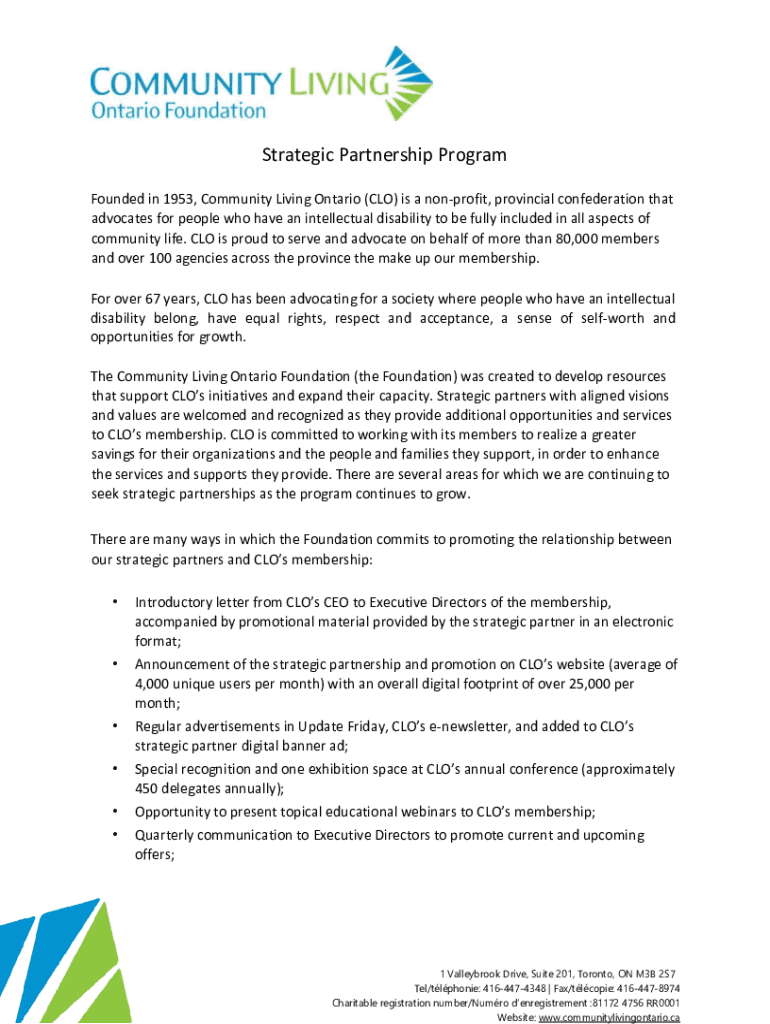 COMMUNITY LIVING
Ontario Foundation

Strategic Partnership Program

Founded in 1953, Community Living Ontario (CLO) is a non-profit, provincial confederation that advocates for people who have an intellectual disability to be fully included in all aspects of community life. CLO is proud to serve and advocate on behalf of more than 80,000 members and over 100 agencies across the province the make up our membership.

For over 67 years, CLO has been advocating for a society where people who have an intellectual disability belong, have equal rights, respect and acceptance, a sense of self-worth and opportunities for growth.

The Community Living Ontario Foundation (the Foundation) was created to develop resources that support CLO's initiatives and expand their capacity. Strategic partners with aligned visions and values are welcomed and recognized as they provide additional opportunities and services to CLO's membership. CLO is committed to working with its members to realize a greater savings for their organizations and the people and families they support, in order to enhance the services and supports they provide. There are several areas for which we are continuing to seek strategic partnerships as the program continues to grow.

There are many ways in which the Foundation commits to promoting the relationship between our strategic partners and CLO's membership:

• Introductory letter from CLO's CEO to Executive Directors of the membership, accompanied by promotional material provided by the strategic partner in an electronic format;
• Announcement of the strategic partnership and promotion on CLO's website (average of 4,000 unique users per month) with an overall digital footprint of over 25,000 per month;
• Regular advertisements in Update Friday, CLO's e-newsletter, and added to CLO's strategic partner digital banner ad;
• Special recognition and one exhibition space at CLO's annual conference (approximately 450 delegates annually);
• Opportunity to present topical educational webinars to CLO's membership;
• Quarterly communication to Executive Directors to promote current and upcoming offers;

1 Valleybrook Drive, Suite 201, Toronto, ON M3B 2S7
Tel/téléphonie: 416-447-4348 | Fax/télécopie: 416-447-8974
Charitable registration number/Numéro d'enregistrement :81172 4756 RR0001
Website: www.communitylivingontario.ca